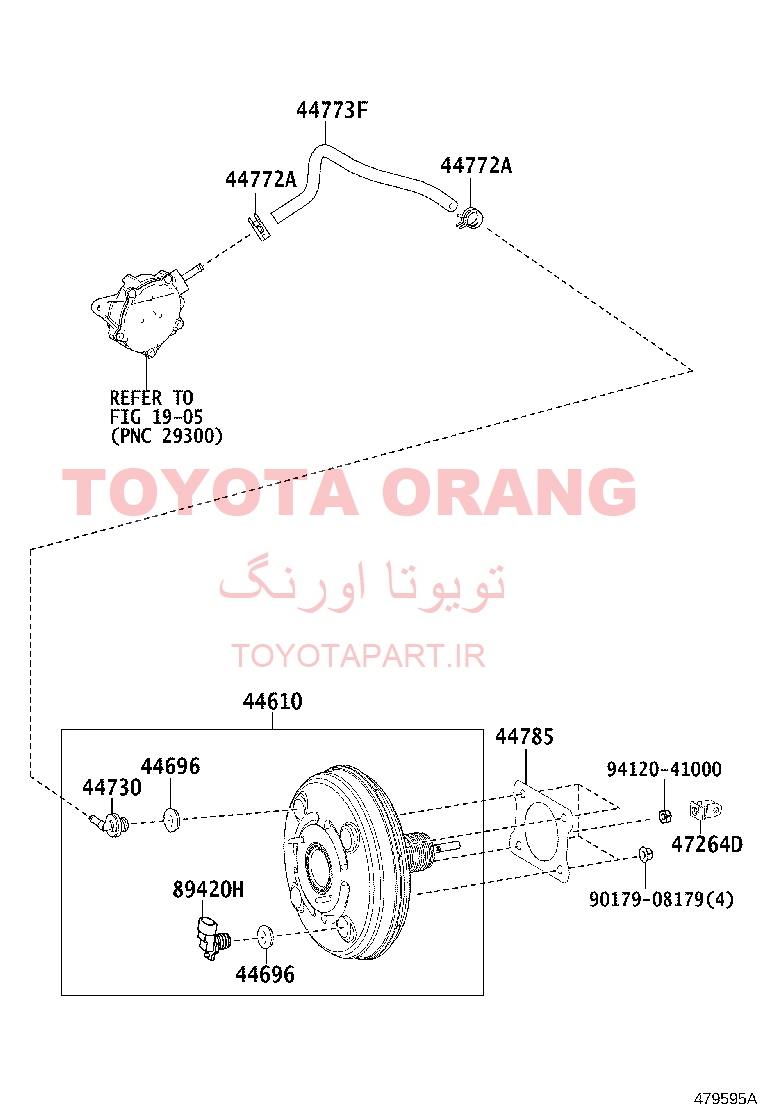 44773F

44772A

44772A

REFER TO
FIG 19-05
(PNC 29300)

TOYOTA ORANG

تویوتا اورنگ

TOYOTAPART.IR

44610

44785

44696

44730

94120-41000

47264D

89420H

90179-08179(4)

44696

479595A